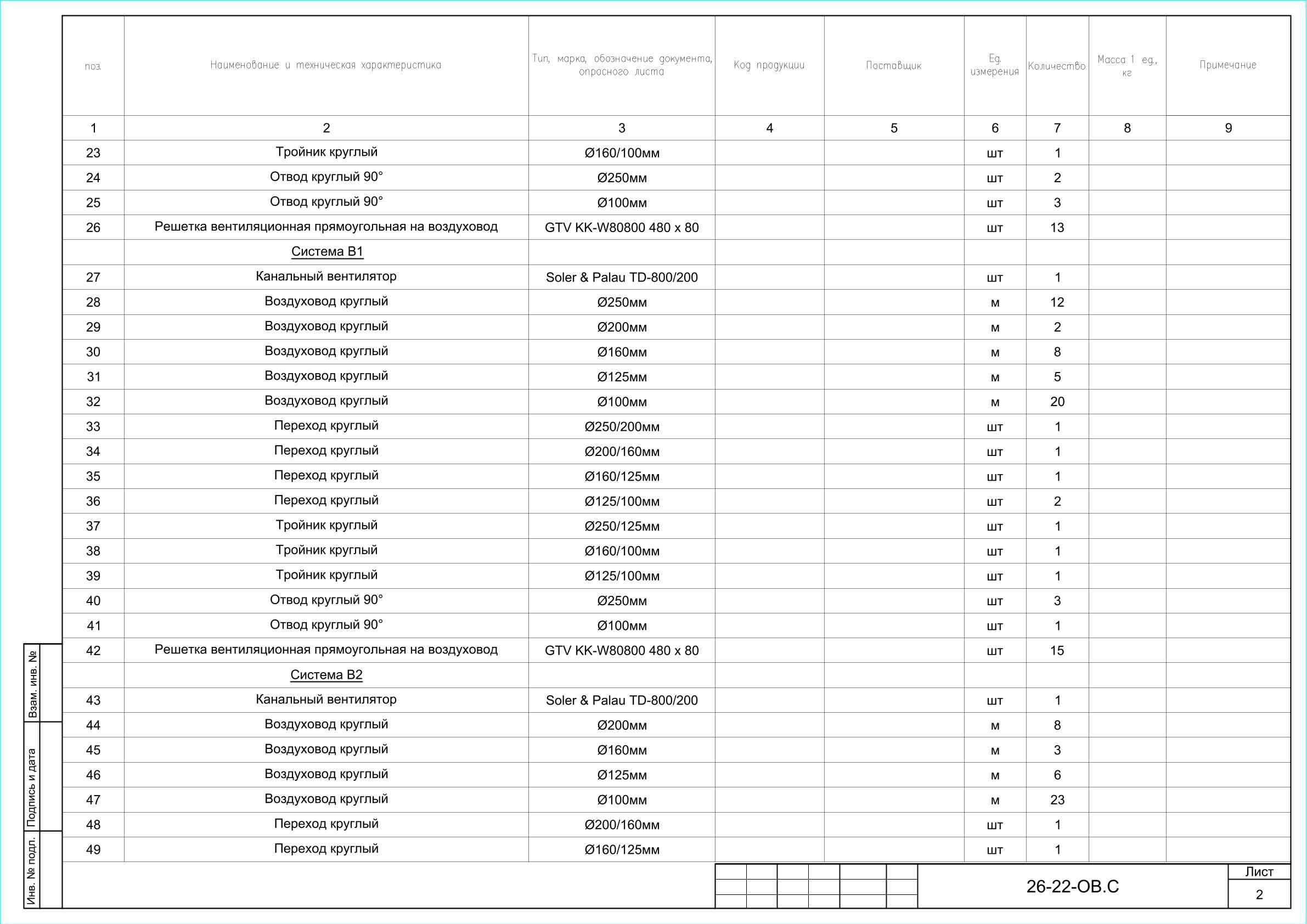 | поз. | Наименование и техническая характеристика | Тип, марка, обозначение документа, опросного листа | Код продукции | Поставщик | Ед. измерения | Количество | Масса 1 ед., кг | Примечание |
|---|---|---|---|---|---|---|---|---|
| 1 | 2 | 3 | 4 | 5 | 6 | 7 | 8 | 9 |
| 23 | Тройник круглый | Ø160/100мм | | | шт | 1 | | |
| 24 | Отвод круглый 90° | Ø250мм | | | шт | 2 | | |
| 25 | Отвод круглый 90° | Ø100мм | | | шт | 3 | | |
| 26 | Решетка вентиляционная прямоугольная на воздуховод | GTV KK-W80800 480 x 80 | | | шт | 13 | | |
| | Система В1 | | | | | | | |
| 27 | Канальный вентилятор | Soler & Palau TD-800/200 | | | шт | 1 | | |
| 28 | Воздуховод круглый | Ø250мм | | | м | 12 | | |
| 29 | Воздуховод круглый | Ø200мм | | | м | 2 | | |
| 30 | Воздуховод круглый | Ø160мм | | | м | 8 | | |
| 31 | Воздуховод круглый | Ø125мм | | | м | 5 | | |
| 32 | Воздуховод круглый | Ø100мм | | | м | 20 | | |
| 33 | Переход круглый | Ø250/200мм | | | шт | 1 | | |
| 34 | Переход круглый | Ø200/160мм | | | шт | 1 | | |
| 35 | Переход круглый | Ø160/125мм | | | шт | 1 | | |
| 36 | Переход круглый | Ø125/100мм | | | шт | 2 | | |
| 37 | Тройник круглый | Ø250/125мм | | | шт | 1 | | |
| 38 | Тройник круглый | Ø160/100мм | | | шт | 1 | | |
| 39 | Тройник круглый | Ø125/100мм | | | шт | 1 | | |
| 40 | Отвод круглый 90° | Ø250мм | | | шт | 3 | | |
| 41 | Отвод круглый 90° | Ø100мм | | | шт | 1 | | |
| 42 | Решетка вентиляционная прямоугольная на воздуховод | GTV KK-W80800 480 x 80 | | | шт | 15 | | |
| | Система В2 | | | | | | | |
| 43 | Канальный вентилятор | Soler & Palau TD-800/200 | | | шт | 1 | | |
| 44 | Воздуховод круглый | Ø200мм | | | м | 8 | | |
| 45 | Воздуховод круглый | Ø160мм | | | м | 3 | | |
| 46 | Воздуховод круглый | Ø125мм | | | м | 6 | | |
| 47 | Воздуховод круглый | Ø100мм | | | м | 23 | | |
| 48 | Переход круглый | Ø200/160мм | | | шт | 1 | | |
| 49 | Переход круглый | Ø160/125мм | | | шт | 1 | | |

Взам. инв. №
Подпись и дата
Инв. № подл.

26-22-ОВ.С
Лист
2